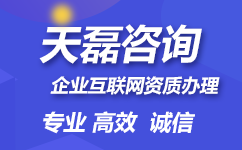 天磊咨询

企业互联网资质办理

专业 高效 诚信